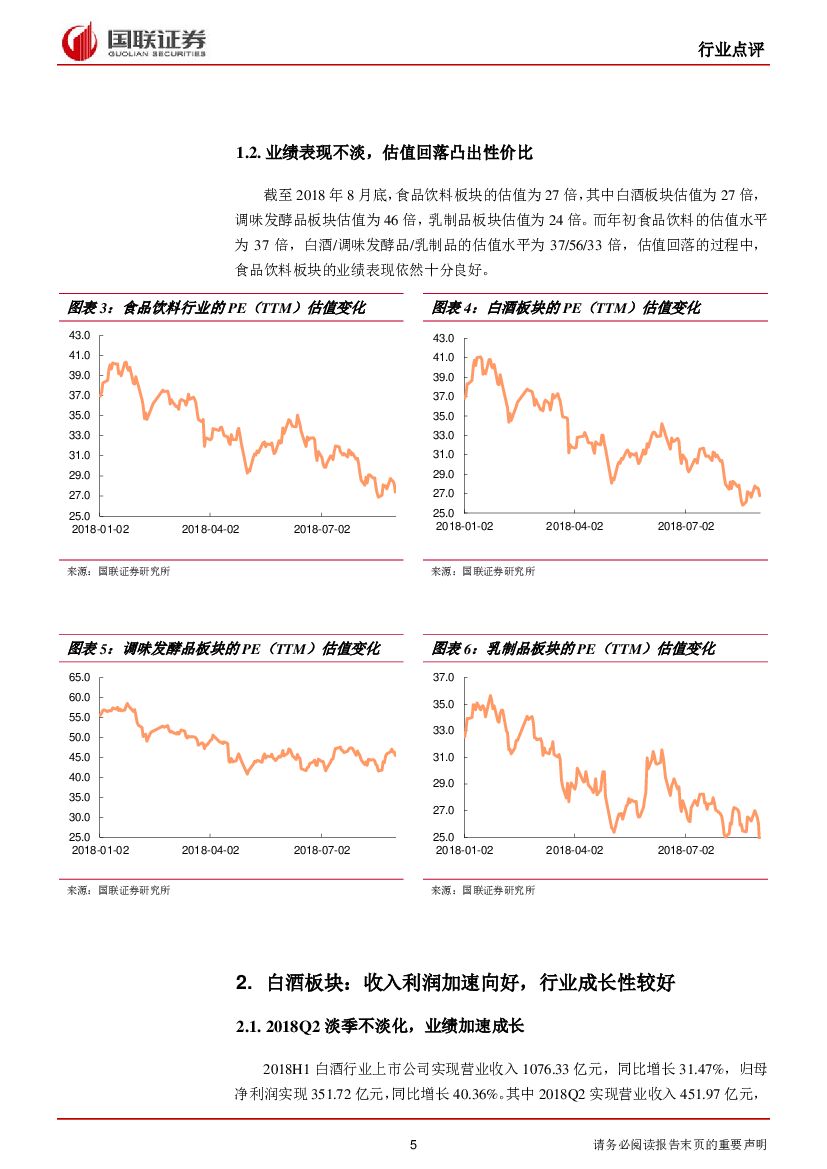 国联证券
GUOLIAN SECURITIES

行业点评

1.2. 业绩表现不淡，估值回落凸出性价比

截至 2018 年 8 月底，食品饮料板块的估值为 27 倍，其中白酒板块估值为 27 倍，调味发酵品板块估值为 46 倍，乳制品板块估值为 24 倍。而年初食品饮料的估值水平为 37 倍，白酒/调味发酵品/乳制品的估值水平为 37/56/33 倍，估值回落的过程中，食品饮料板块的业绩表现依然十分良好。

图表 3：食品饮料行业的 PE（TTM）估值变化

43.0
41.0
39.0
37.0
35.0
33.0
31.0
29.0
27.0
25.0
2018-01-02
2018-04-02
2018-07-02

来源：国联证券研究所

图表 4：白酒板块的 PE（TTM）估值变化

43.0
41.0
39.0
37.0
35.0
33.0
31.0
29.0
27.0
25.0
2018-01-02
2018-04-02
2018-07-02

来源：国联证券研究所

图表 5：调味发酵品板块的 PE（TTM）估值变化

65.0
60.0
55.0
50.0
45.0
40.0
35.0
30.0
25.0
2018-01-02
2018-04-02
2018-07-02

来源：国联证券研究所

图表 6：乳制品板块的 PE（TTM）估值变化

37.0
35.0
33.0
31.0
29.0
27.0
25.0
2018-01-02
2018-04-02
2018-07-02

来源：国联证券研究所

2. 白酒板块：收入利润加速向好，行业成长性较好

2.1. 2018Q2 淡季不淡化，业绩加速成长

2018H1 白酒行业上市公司实现营业收入 1076.33 亿元，同比增长 31.47%，归母净利润实现 351.72 亿元，同比增长 40.36%。其中 2018Q2 实现营业收入 451.97 亿元，

5

请务必阅读报告末页的重要声明